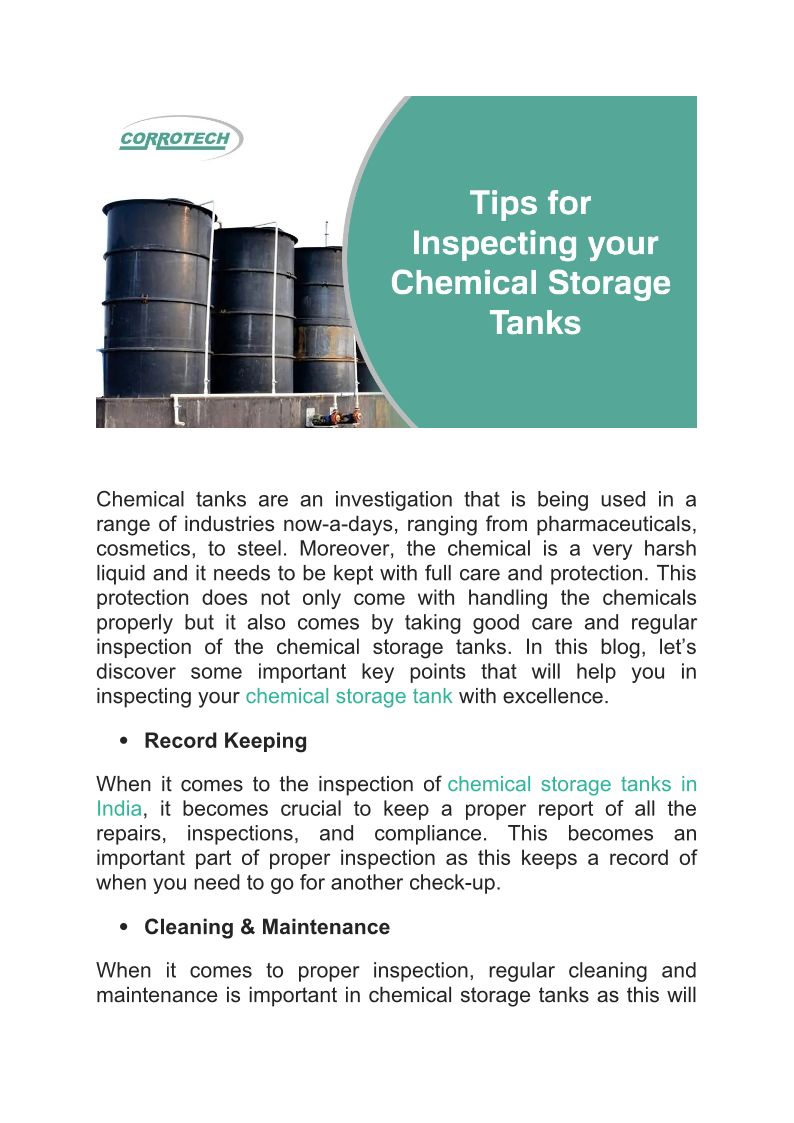 CORROTECH

Tips for Inspecting your Chemical Storage Tanks

Chemical tanks are an investigation that is being used in a range of industries now-a-days, ranging from pharmaceuticals, cosmetics, to steel. Moreover, the chemical is a very harsh liquid and it needs to be kept with full care and protection. This protection does not only come with handling the chemicals properly but it also comes by taking good care and regular inspection of the chemical storage tanks. In this blog, let's discover some important key points that will help you in inspecting your chemical storage tank with excellence.

• Record Keeping

When it comes to the inspection of chemical storage tanks in India, it becomes crucial to keep a proper report of all the repairs, inspections, and compliance. This becomes an important part of proper inspection as this keeps a record of when you need to go for another check-up.

• Cleaning & Maintenance

When it comes to proper inspection, regular cleaning and maintenance is important in chemical storage tanks as this will